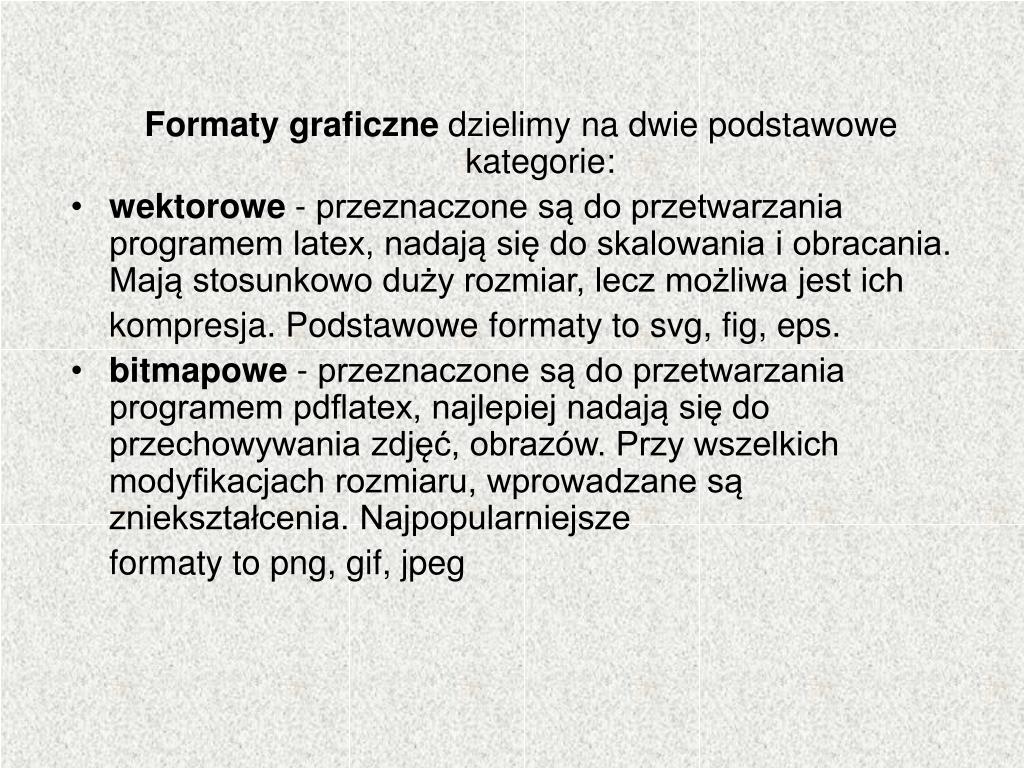 Formaty graficzne dzielimy na dwie podstawowe kategorie:

• wektorowe - przeznaczone są do przetwarzania programem latex, nadają się do skalowania i obracania. Mają stosunkowo duży rozmiar, lecz możliwa jest ich kompresja. Podstawowe formaty to svg, fig, eps.

• bitmapowe - przeznaczone są do przetwarzania programem pdflatex, najlepiej nadają się do przechowywania zdjęć, obrazów. Przy wszelkich modyfikacjach rozmiaru, wprowadzane są zniekształcenia. Najpopularniejsze formaty to png, gif, jpeg